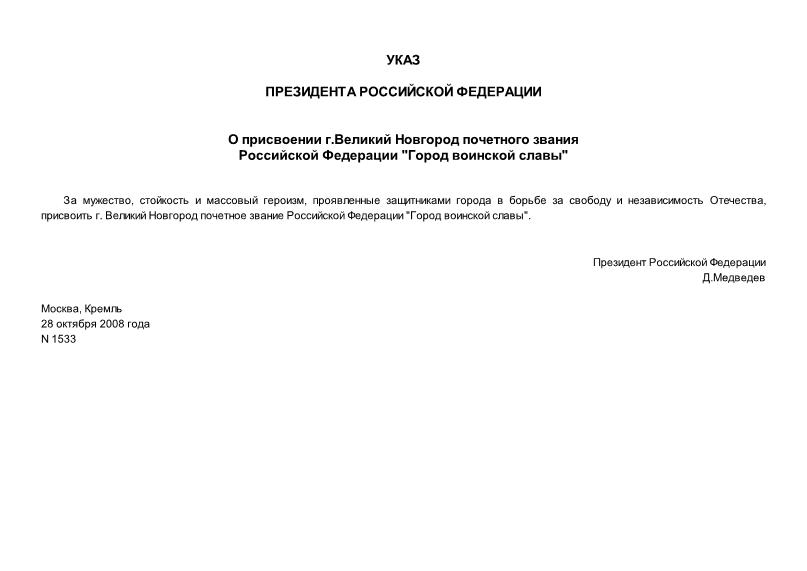 УКАЗ

ПРЕЗИДЕНТА РОССИЙСКОЙ ФЕДЕРАЦИИ

О присвоении г.Великий Новгород почетного звания
Российской Федерации "Город воинской славы"

За мужество, стойкость и массовый героизм, проявленные защитниками города в борьбе за свободу и независимость Отечества, присвоить г. Великий Новгород почетное звание Российской Федерации "Город воинской славы".

Президент Российской Федерации
Д.Медведев

Москва, Кремль
28 октября 2008 года
N 1533